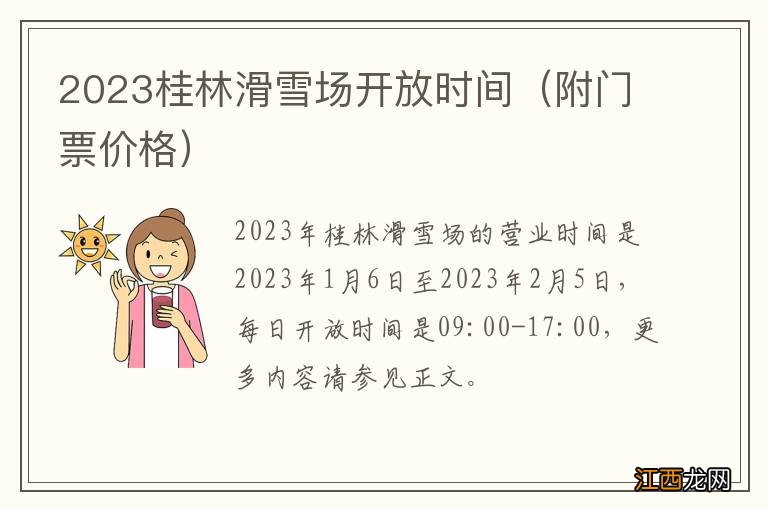 2023桂林滑雪场开放时间（附门票价格）

2023年桂林滑雪场的营业时间是2023年1月6日至2023年2月5日，每日开放时间是09:00-17:00，更多内容请参见正文。

江西龙网